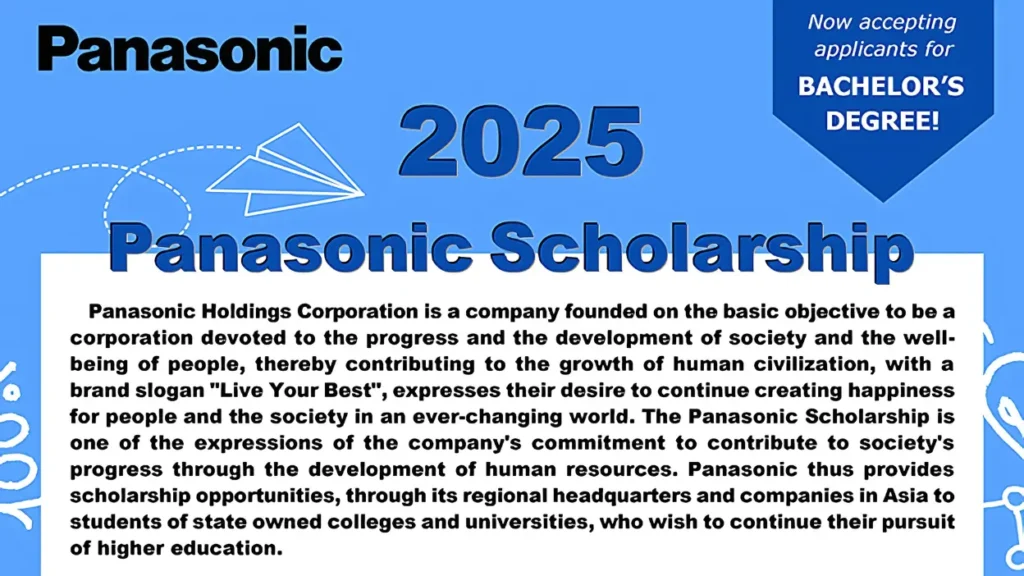 Panasonic

Now accepting applicants for
BACHELOR'S DEGREE!

2025
Panasonic Scholarship

Panasonic Holdings Corporation is a company founded on the basic objective to be a corporation devoted to the progress and the development of society and the well-being of people, thereby contributing to the growth of human civilization, with a brand slogan "Live Your Best", expresses their desire to continue creating happiness for people and the society in an ever-changing world. The Panasonic Scholarship is one of the expressions of the company's commitment to contribute to society's progress through the development of human resources. Panasonic thus provides scholarship opportunities, through its regional headquarters and companies in Asia to students of state owned colleges and universities, who wish to continue their pursuit of higher education.